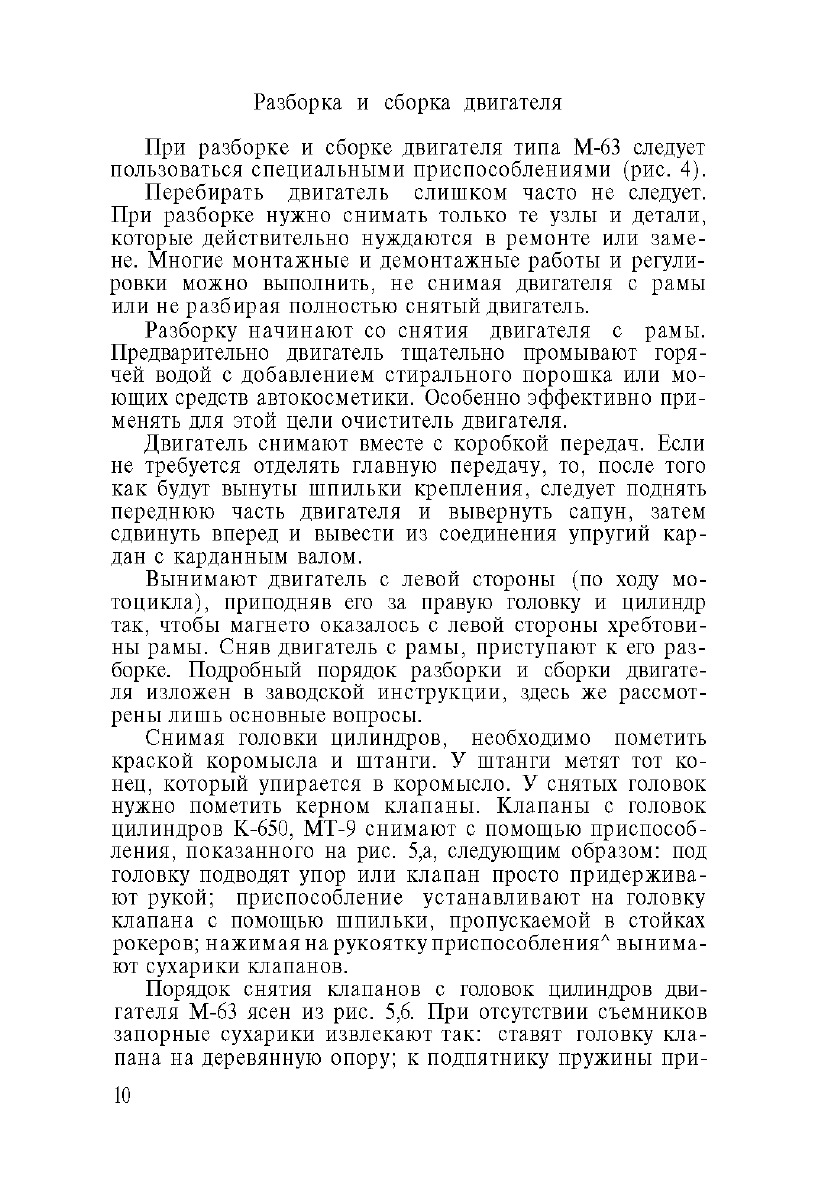 Разборка и сборка двигателя

При разборке и сборке двигателя типа М-63 следует пользоваться специальными приспособлениями (рис. 4).

Перебирать двигатель слишком часто не следует. При разборке нужно снимать только те узлы и детали, которые действительно нуждаются в ремонте или замене. Многие монтажные и демонтажные работы и регулировки можно выполнить, не снимая двигателя с рамы или не разбирая полностью снятый двигатель.

Разборку начинают со снятия двигателя с рамы. Предварительно двигатель тщательно промывают горячей водой с добавлением стирального порошка или моющих средств автокосметики. Особенно эффективно применять для этой цели очиститель двигателя.

Двигатель снимают вместе с коробкой передач. Если не требуется отделять главную передачу, то, после того как будут вынуты шпильки крепления, следует поднять переднюю часть двигателя и вывернуть сапун, затем сдвинуть вперед и вывести из соединения упругий кардан с карданным валом.

Вынимают двигатель с левой стороны (по ходу мотоцикла), приподняв его за правую головку и цилиндр так, чтобы магнето оказалось с левой стороны хребтовины рамы. Сняв двигатель с рамы, приступают к его разборке. Подробный порядок разборки и сборки двигателя изложен в заводской инструкции, здесь же рассмотрены лишь основные вопросы.

Снимая головки цилиндров, необходимо пометить краской коромысла и штанги. У штанги метят тот конец, который упирается в коромысло. У снятых головок нужно пометить керном клапаны. Клапаны с головок цилиндров К-650, МТ-9 снимают с помощью приспособления, показанного на рис. 5,а, следующим образом: под головку подводят упор или клапан просто придерживают рукой; приспособление устанавливают на головку клапана с помощью шпильки, пропускаемой в стойках рокеров; нажимая на рукоятку приспособления^ вынимают сухарики клапанов.

Порядок снятия клапанов с головок цилиндров двигателя М-63 ясен из рис. 5,б. При отсутствии съемников запорные сухарики извлекают так: ставят головку клапана на деревянную опору; к подпятнику пружины при-

10